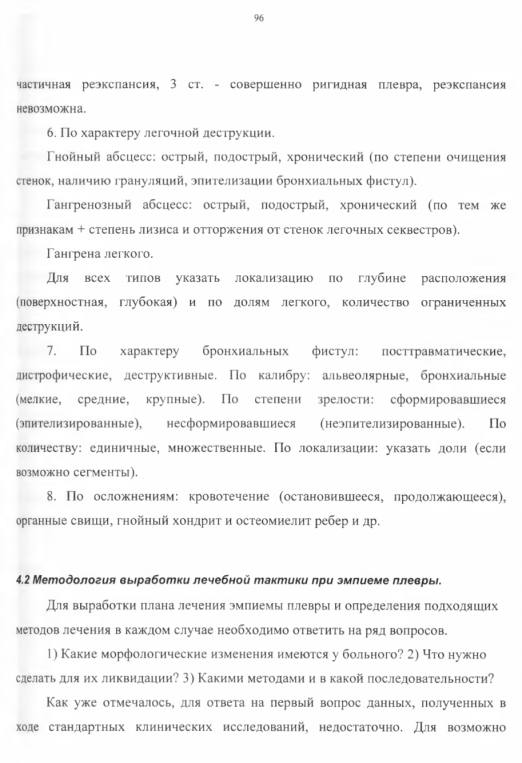 96

частичная реэкспансия, 3 ст. - совершенно ригидная плевра, реэкспансия невозможна.

6. По характеру легочной деструкции.

Гнойный абсцесс: острый, подострый, хронический (по степени очищения стенок, наличию грануляций, эпителизации бронхиальных фистул).

Гангренозный абсцесс: острый, подострый, хронический (по тем же признакам + степень лизиса и отторжения от стенок легочных секвестров).

Гангрена легкого.

Для всех типов указать локализацию по глубине расположения (поверхностная, глубокая) и по долям легкого, количество ограниченных деструкций.

7. По характеру бронхиальных фистул: посттравматические, дистрофические, деструктивные. По калибру: альвеолярные, бронхиальные (мелкие, средние, крупные). По степени зрелости: сформировавшиеся (эпителизированные), несформировавшиеся (неэпителизированные). По количеству: единичные, множественные. По локализации: указать доли (если возможно сегменты).

8. По осложнениям: кровотечение (остановившееся, продолжающееся), органные свищи, гнойный хондрит и остеомиелит ребер и др.

4.2 Методология выработки лечебной тактики при эмпиеме плевры.

Для выработки плана лечения эмпиемы плевры и определения подходящих методов лечения в каждом случае необходимо ответить на ряд вопросов.

1) Какие морфологические изменения имеются у больного? 2) Что нужно сделать для их ликвидации? 3) Какими методами и в какой последовательности?

Как уже отмечалось, для ответа на первый вопрос данных, полученных в ходе стандартных клинических исследований, недостаточно. Для возможно